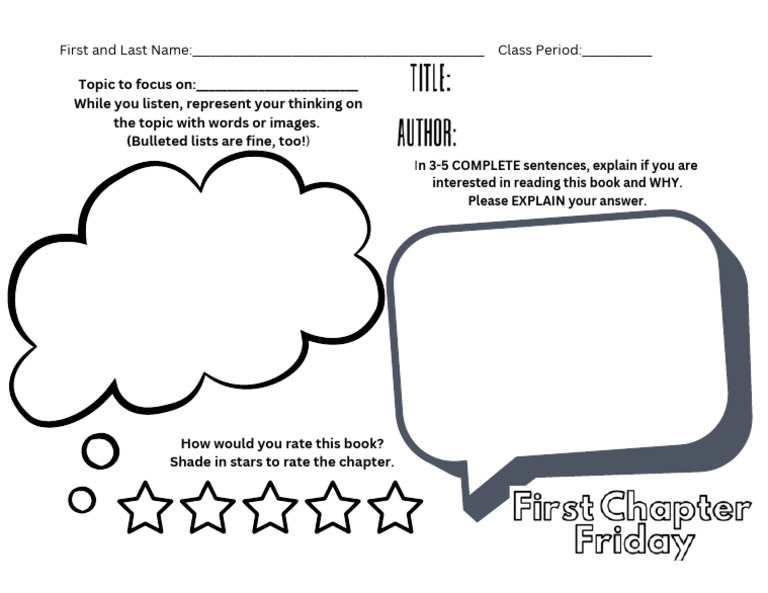 First and Last Name:________________________________________ Class Period:__________

Topic to focus on:______________________
While you listen, represent your thinking on the topic with words or images.
(Bulleted lists are fine, too!)

TITLE:

AUTHOR:

In 3-5 COMPLETE sentences, explain if you are interested in reading this book and WHY.
Please EXPLAIN your answer.

How would you rate this book?
Shade in stars to rate the chapter.

First Chapter Friday